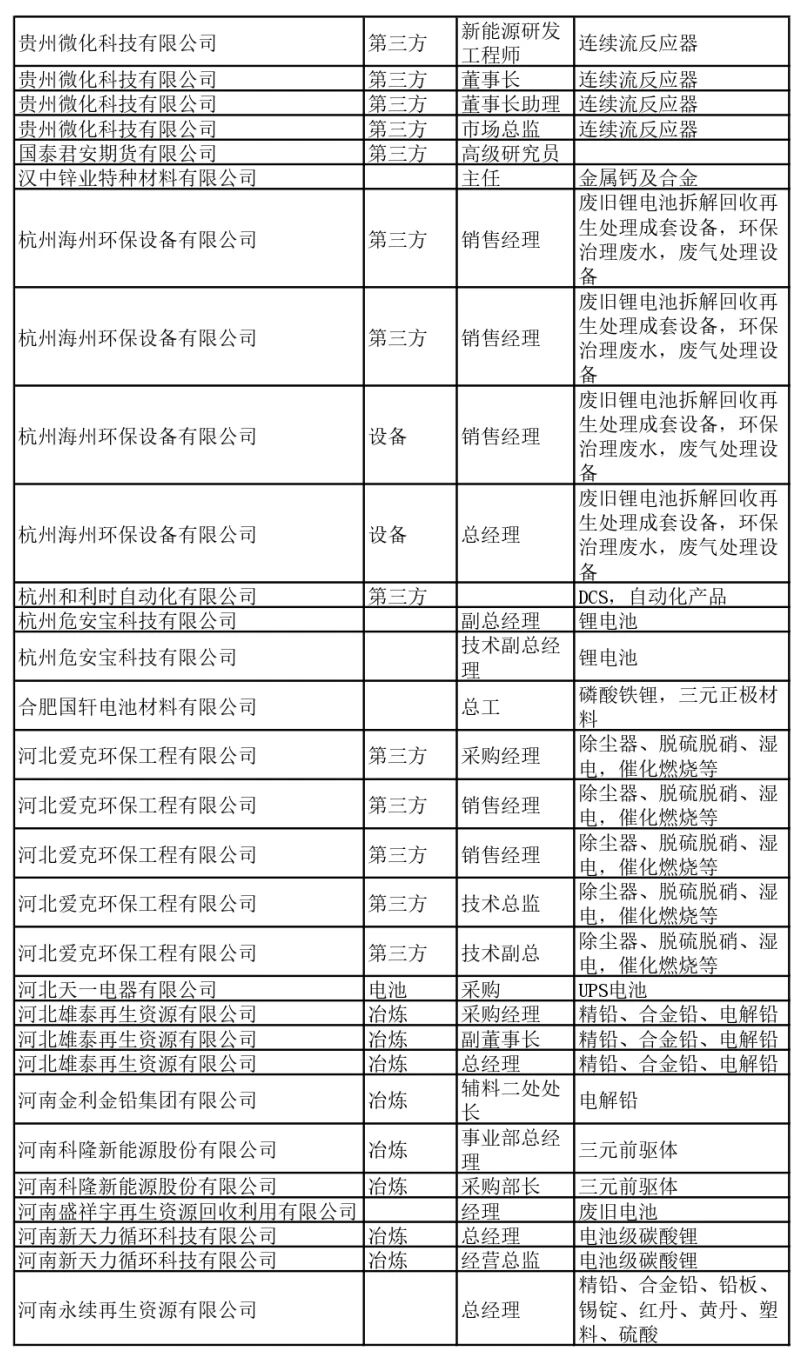 | | | | |
|---|---|---|---|
| 贵州微化科技有限公司 | 第三方 | 新能源研发工程师 | 连续流反应器 |
| 贵州微化科技有限公司 | 第三方 | 董事长 | 连续流反应器 |
| 贵州微化科技有限公司 | 第三方 | 董事长助理 | 连续流反应器 |
| 贵州微化科技有限公司 | 第三方 | 市场总监 | 连续流反应器 |
| 国泰君安期货有限公司 | 第三方 | 高级研究员 | |
| 汉中锌业特种材料有限公司 | | 主任 | 金属钙及合金 |
| 杭州海州环保设备有限公司 | 第三方 | 销售经理 | 废旧锂电池拆解回收再生处理成套设备，环保治理废水，废气处理设备 |
| 杭州海州环保设备有限公司 | 第三方 | 销售经理 | 废旧锂电池拆解回收再生处理成套设备，环保治理废水，废气处理设备 |
| 杭州海州环保设备有限公司 | 设备 | 销售经理 | 废旧锂电池拆解回收再生处理成套设备，环保治理废水，废气处理设备 |
| 杭州海州环保设备有限公司 | 设备 | 总经理 | 废旧锂电池拆解回收再生处理成套设备，环保治理废水，废气处理设备 |
| 杭州和利时自动化有限公司 | 第三方 | | DCS，自动化产品 |
| 杭州危安宝科技有限公司 | | 副总经理 | 锂电池 |
| 杭州危安宝科技有限公司 | | 技术副总经理 | 锂电池 |
| 合肥国轩电池材料有限公司 | | 总工 | 磷酸铁锂，三元正极材料 |
| 河北爱克环保工程有限公司 | 第三方 | 采购经理 | 除尘器、脱硫脱硝、湿电，催化燃烧等 |
| 河北爱克环保工程有限公司 | 第三方 | 销售经理 | 除尘器、脱硫脱硝、湿电，催化燃烧等 |
| 河北爱克环保工程有限公司 | 第三方 | 销售经理 | 除尘器、脱硫脱硝、湿电，催化燃烧等 |
| 河北爱克环保工程有限公司 | 第三方 | 技术总监 | 除尘器、脱硫脱硝、湿电，催化燃烧等 |
| 河北爱克环保工程有限公司 | 第三方 | 技术副总 | 除尘器、脱硫脱硝、湿电，催化燃烧等 |
| 河北天一电器有限公司 | 电池 | 采购 | UPS电池 |
| 河北雄泰再生资源有限公司 | 冶炼 | 采购经理 | 精铅、合金铅、电解铅 |
| 河北雄泰再生资源有限公司 | 冶炼 | 副董事长 | 精铅、合金铅、电解铅 |
| 河北雄泰再生资源有限公司 | 冶炼 | 总经理 | 精铅、合金铅、电解铅 |
| 河南金利金铅集团有限公司 | 冶炼 | 辅料二处处长 | 电解铅 |
| 河南科隆新能源股份有限公司 | 冶炼 | 事业部总经理 | 三元前驱体 |
| 河南科隆新能源股份有限公司 | 冶炼 | 采购部长 | 三元前驱体 |
| 河南盛祥宇再生资源回收利用有限公司 | | 经理 | 废旧电池 |
| 河南新天力循环科技有限公司 | 冶炼 | 总经理 | 电池级碳酸锂 |
| 河南新天力循环科技有限公司 | 冶炼 | 经营总监 | 电池级碳酸锂 |
| 河南永续再生资源有限公司 | | 总经理 | 精铅、合金铅、铅板、锡锭、红丹、黄丹、塑料、硫酸 |